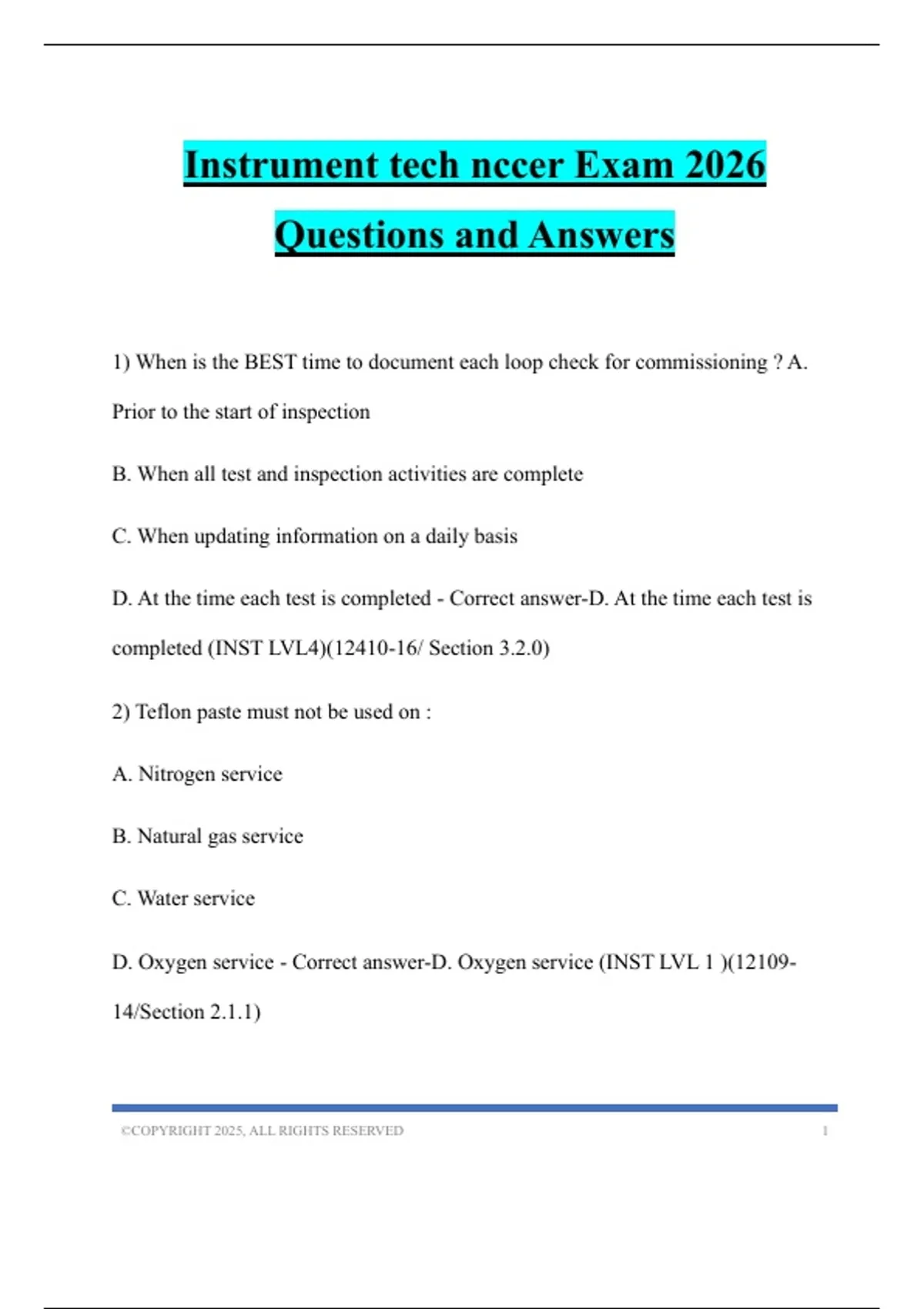 Instrument tech nccer Exam 2026 Questions and Answers

1) When is the BEST time to document each loop check for commissioning ? A. Prior to the start of inspection

B. When all test and inspection activities are complete

C. When updating information on a daily basis

D. At the time each test is completed - Correct answer-D. At the time each test is completed (INST LVL4)(12410-16/ Section 3.2.0)

2) Teflon paste must not be used on :

A. Nitrogen service

B. Natural gas service

C. Water service

D. Oxygen service - Correct answer-D. Oxygen service (INST LVL 1 )(12109-14/Section 2.1.1)

©COPYRIGHT 2025, ALL RIGHTS RESERVED 1